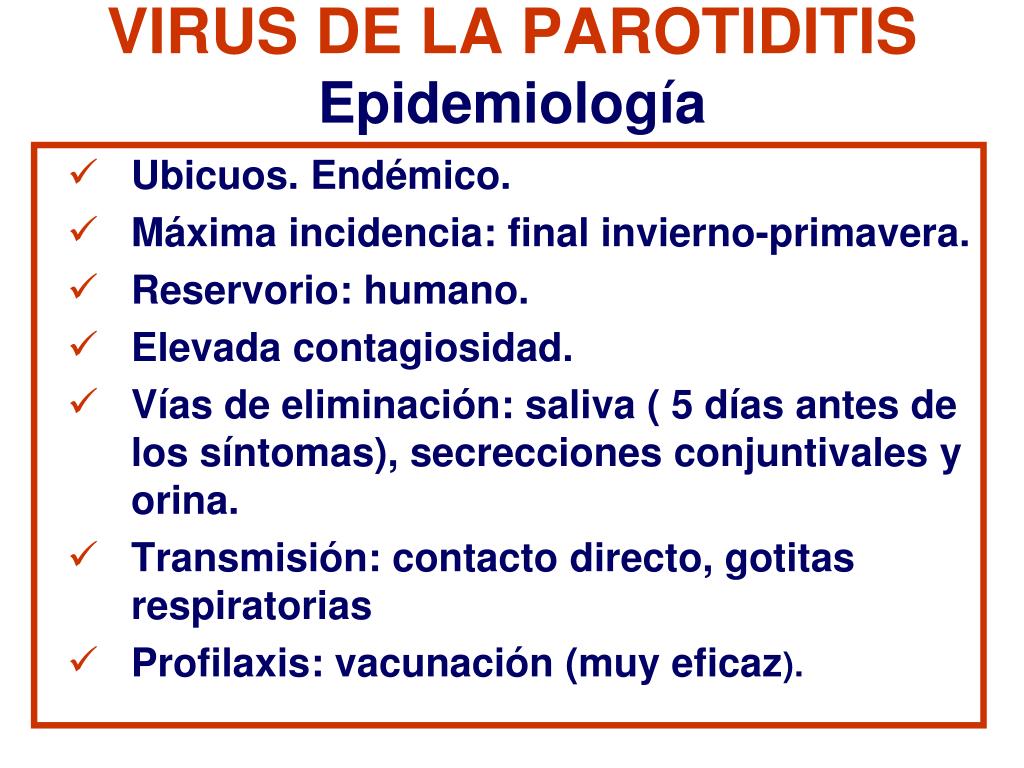 VIRUS DE LA PAROTIDITIS
Epidemiología

✓ Ubicuos. Endémico.
✓ Máxima incidencia: final invierno-primavera.
✓ Reservorio: humano.
✓ Elevada contagiosidad.
✓ Vías de eliminación: saliva ( 5 días antes de los síntomas), secrecciones conjuntivales y orina.
✓ Transmisión: contacto directo, gotitas respiratorias
✓ Profilaxis: vacunación (muy eficaz).